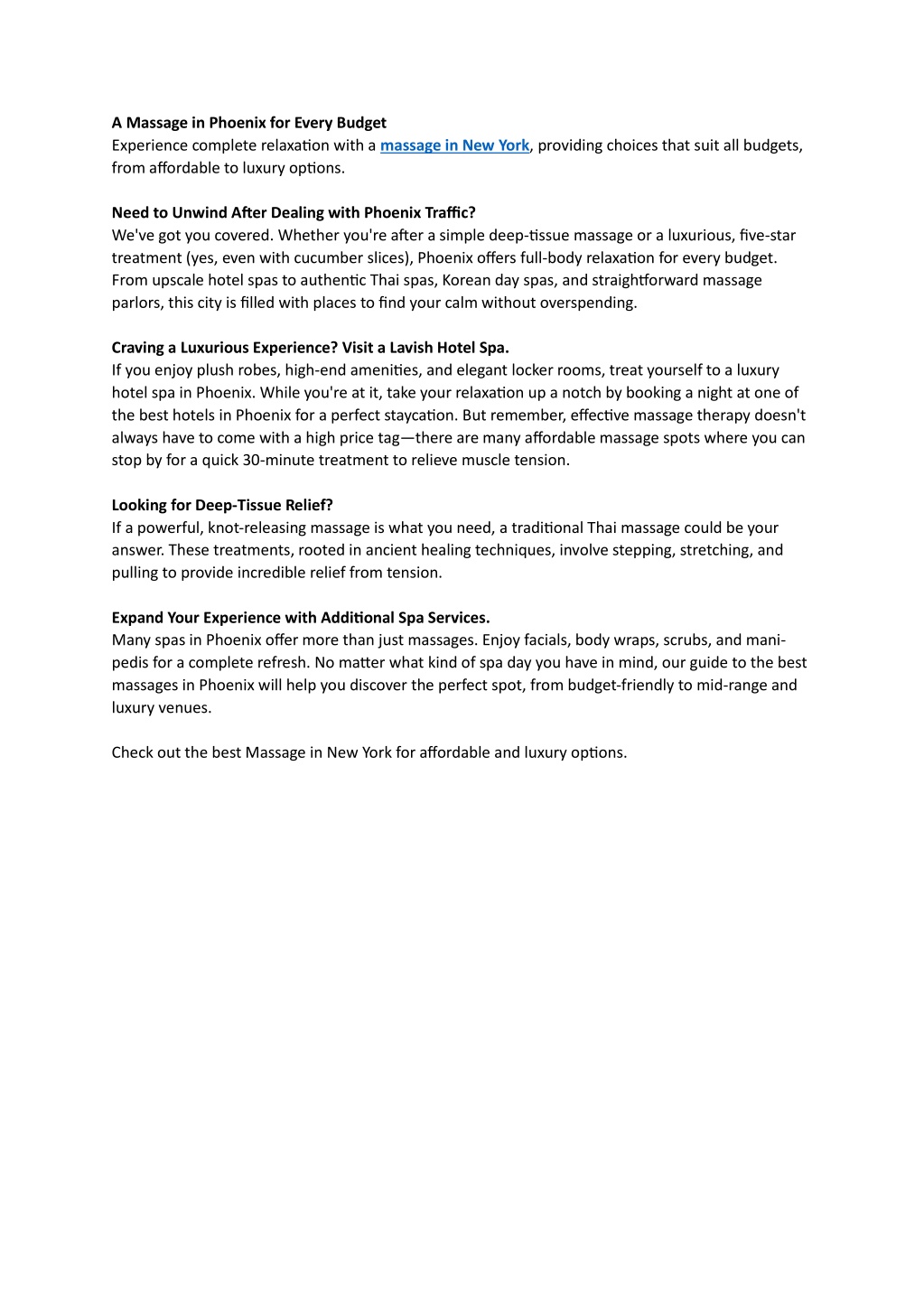 A Massage in Phoenix for Every Budget
Experience complete relaxation with a massage in New York, providing choices that suit all budgets, from affordable to luxury options.

Need to Unwind After Dealing with Phoenix Traffic?
We've got you covered. Whether you're after a simple deep-tissue massage or a luxurious, five-star treatment (yes, even with cucumber slices), Phoenix offers full-body relaxation for every budget. From upscale hotel spas to authentic Thai spas, Korean day spas, and straightforward massage parlors, this city is filled with places to find your calm without overspending.

Craving a Luxurious Experience? Visit a Lavish Hotel Spa.
If you enjoy plush robes, high-end amenities, and elegant locker rooms, treat yourself to a luxury hotel spa in Phoenix. While you're at it, take your relaxation up a notch by booking a night at one of the best hotels in Phoenix for a perfect staycation. But remember, effective massage therapy doesn't always have to come with a high price tag—there are many affordable massage spots where you can stop by for a quick 30-minute treatment to relieve muscle tension.

Looking for Deep-Tissue Relief?
If a powerful, knot-releasing massage is what you need, a traditional Thai massage could be your answer. These treatments, rooted in ancient healing techniques, involve stepping, stretching, and pulling to provide incredible relief from tension.

Expand Your Experience with Additional Spa Services.
Many spas in Phoenix offer more than just massages. Enjoy facials, body wraps, scrubs, and mani-pedis for a complete refresh. No matter what kind of spa day you have in mind, our guide to the best massages in Phoenix will help you discover the perfect spot, from budget-friendly to mid-range and luxury venues.

Check out the best Massage in New York for affordable and luxury options.